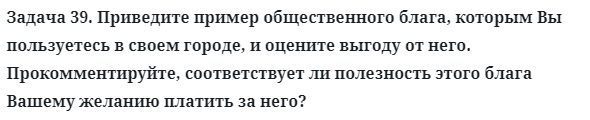 Задача 39. Приведите пример общественного блага, которым Вы пользуетесь в своем городе, и оцените выгоду от него. Прокомментируйте, соответствует ли полезность этого блага Вашему желанию платить за него?